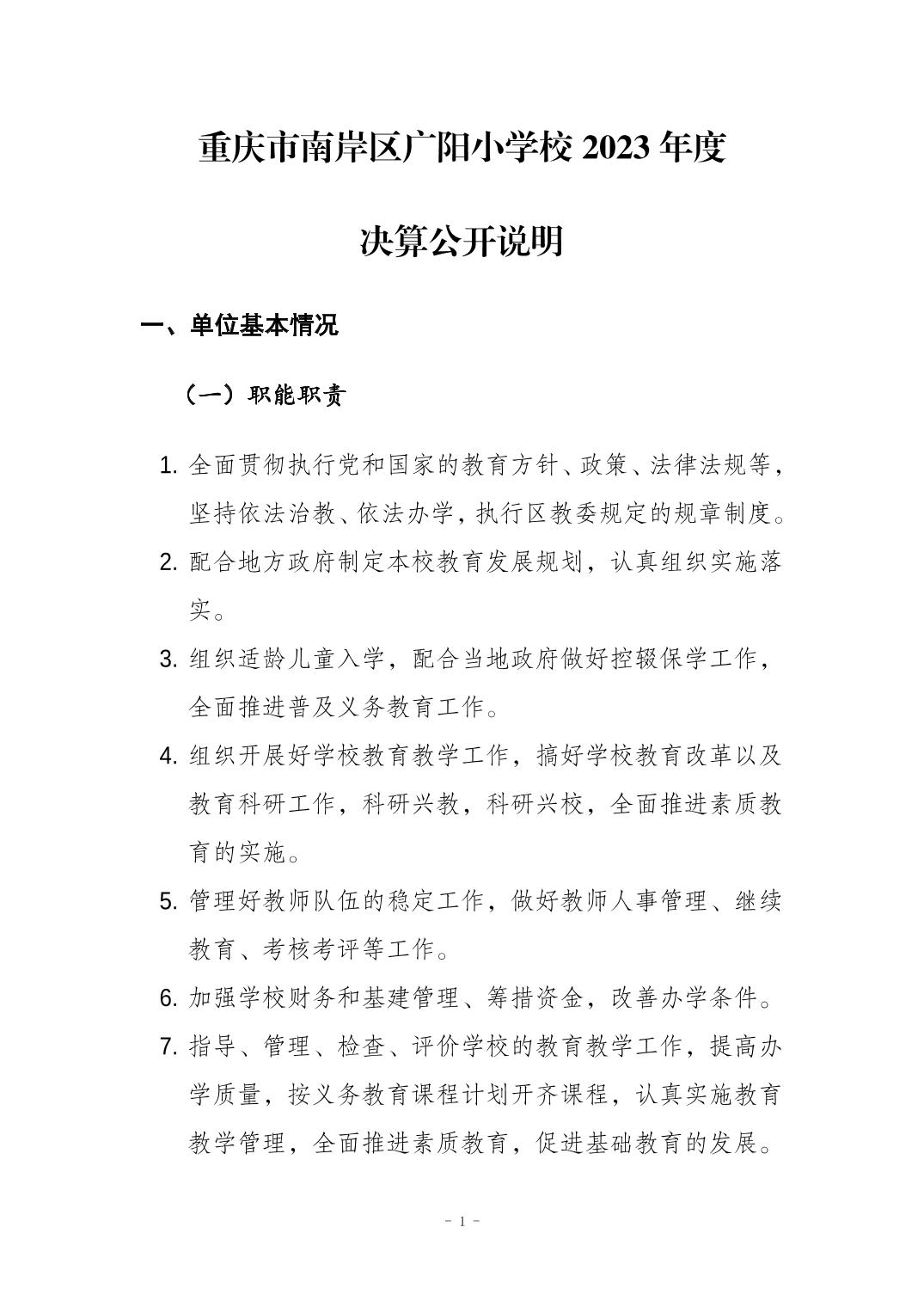 重庆市南岸区广阳小学校 2023 年度

决算公开说明

一、单位基本情况

（一）职能职责

1. 全面贯彻执行党和国家的教育方针、政策、法律法规等，坚持依法治教、依法办学，执行区教委规定的规章制度。

2. 配合地方政府制定本校教育发展规划，认真组织实施落实。

3. 组织适龄儿童入学，配合当地政府做好控辍保学工作，全面推进普及义务教育工作。

4. 组织开展好学校教育教学工作，搞好学校教育改革以及教育科研工作，科研兴教，科研兴校，全面推进素质教育的实施。

5. 管理好教师队伍的稳定工作，做好教师人事管理、继续教育、考核考评等工作。

6. 加强学校财务和基建管理、筹措资金，改善办学条件。

7. 指导、管理、检查、评价学校的教育教学工作，提高办学质量，按义务教育课程计划开齐课程，认真实施教育教学管理，全面推进素质教育，促进基础教育的发展。

- 1 -